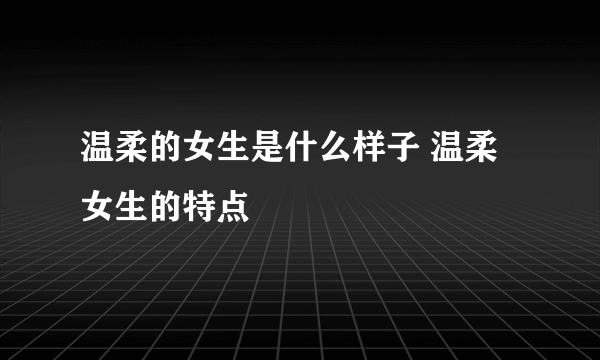 温柔的女生是什么样子 温柔女生的特点